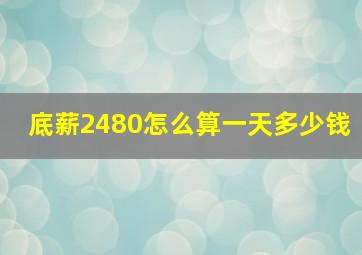 底薪2480怎么算一天多少钱